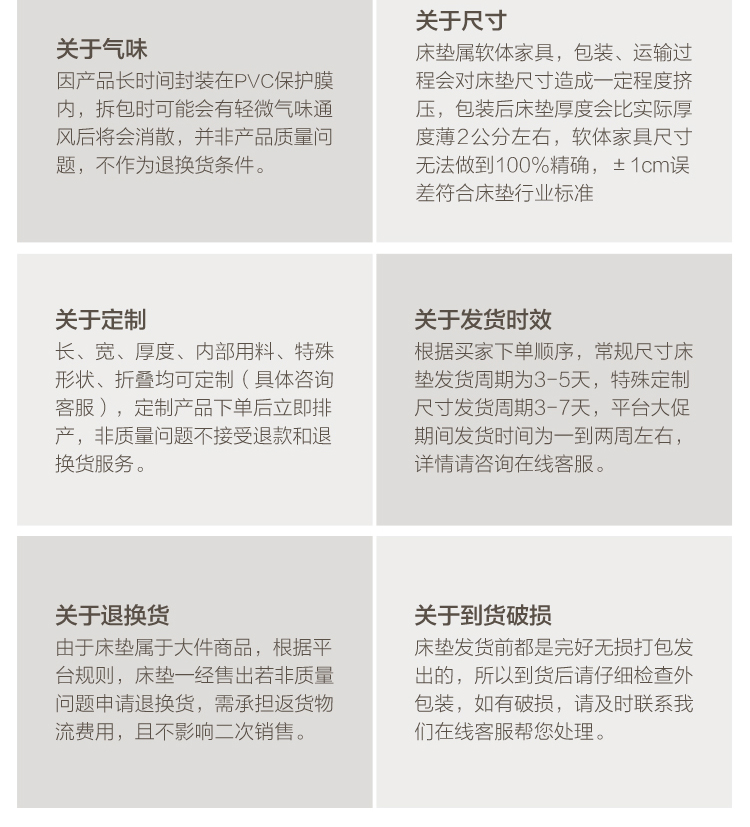 关于气味
因产品长时间封装在PVC保护膜内，拆包时可能会有轻微气味通风后将会消散，并非产品质量问题，不作为退换货条件。

关于尺寸
床垫属软体家具，包装、运输过程会对床垫尺寸造成一定程度挤压，包装后床垫厚度会比实际厚度薄2公分左右，软体家具尺寸无法做到100%精确，±1cm误差符合床垫行业标准

关于定制
长、宽、厚度、内部用料、特殊形状、折叠均可定制（具体咨询客服），定制产品下单后立即排产，非质量问题不接受退款和退换货服务。

关于发货时效
根据买家下单顺序，常规尺寸床垫发货周期为3-5天，特殊定制尺寸发货周期3-7天，平台大促期间发货时间为一到两周左右，详情请咨询在线客服。

关于退换货
由于床垫属于大件商品，根据平台规则，床垫一经售出若非质量问题申请退换货，需承担返货物流费用，且不影响二次销售。

关于到货破损
床垫发货前都是完好无损打包发出的，所以到货后请仔细检查外包装，如有破损，请及时联系我们在线客服帮您处理。